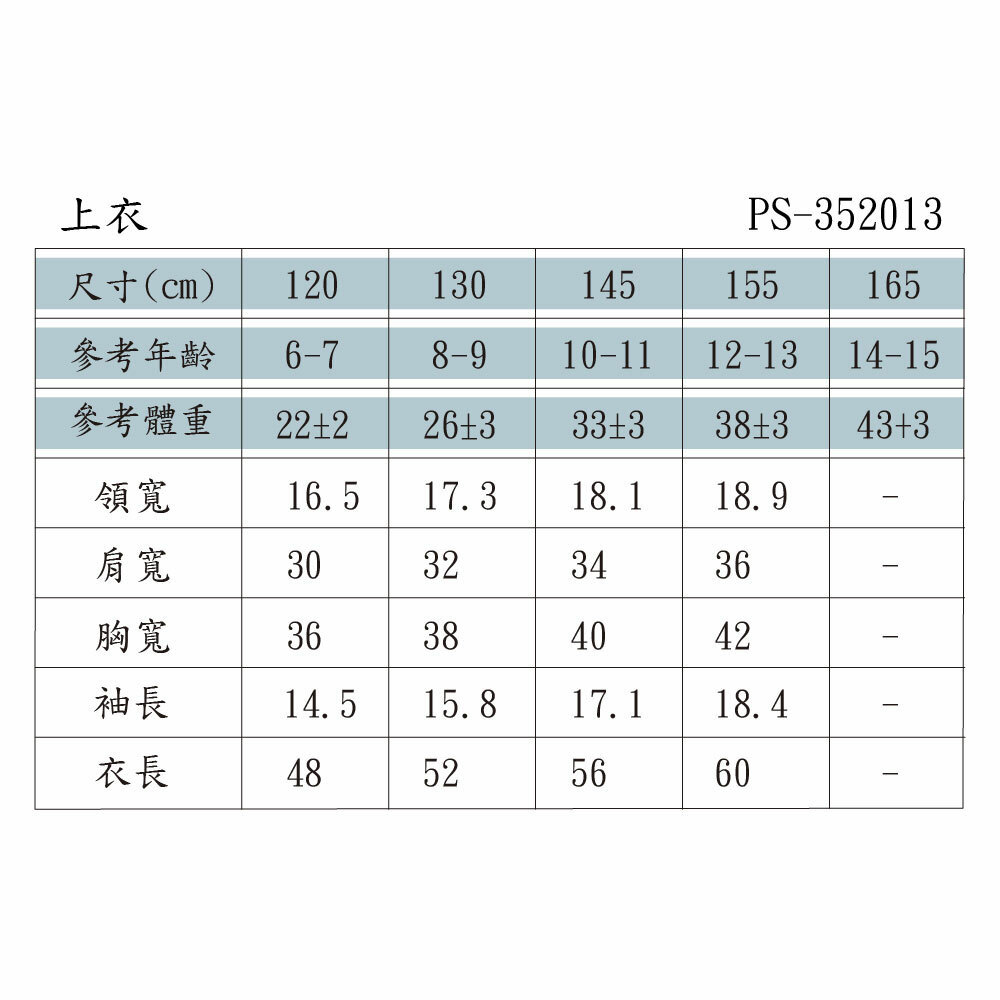 上衣 PS-352013

| 尺寸(cm) | 120 | 130 | 145 | 155 | 165 |
|---|---|---|---|---|---|
| 參考年齡 | 6-7 | 8-9 | 10-11 | 12-13 | 14-15 |
| 參考體重 | 22±2 | 26±3 | 33±3 | 38±3 | 43+3 |
| 領寬 | 16.5 | 17.3 | 18.1 | 18.9 | - |
| 肩寬 | 30 | 32 | 34 | 36 | - |
| 胸寬 | 36 | 38 | 40 | 42 | - |
| 袖長 | 14.5 | 15.8 | 17.1 | 18.4 | - |
| 衣長 | 48 | 52 | 56 | 60 | - |